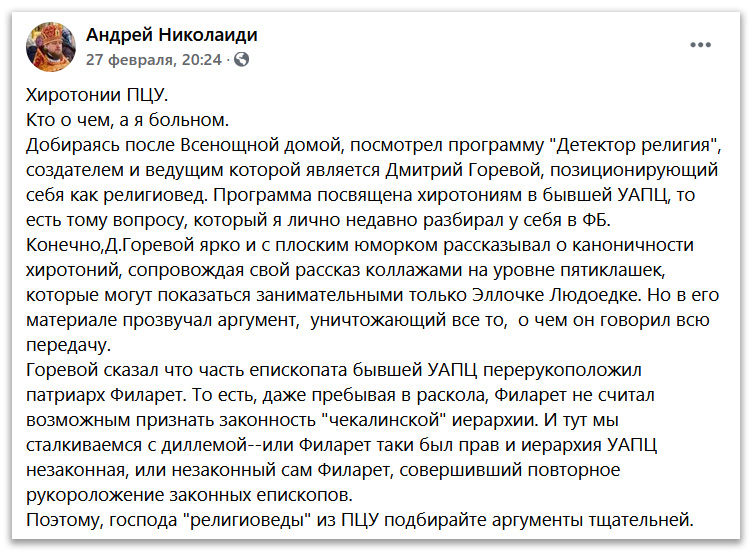 Андрей Николаиди
27 февраля, 20:24 ·

Хиротонии ПЦУ.
Кто о чем, а я больном.
Добираясь после Всенощной домой, посмотрел программу "Детектор религия", создателем и ведущим которой является Дмитрий Горевой, позиционирующий себя как религиовед. Программа посвящена хиротониям в бывшей УАПЦ, то есть тому вопросу, который я лично недавно разбирал у себя в ФБ.
Конечно,Д.Горевой ярко и с плоским юморком рассказывал о каноничности хиротоний, сопровождая свой рассказ коллажами на уровне пятиклашек, которые могут показаться занимательными только Эллочке Людоедке. Но в его материале прозвучал аргумент, уничтожающий все то, о чем он говорил всю передачу.
Горевой сказал что часть епископата бывшей УАПЦ перерукоположил патриарх Филарет. То есть, даже пребывая в раскола, Филарет не считал возможным признать законность "чекалинской" иерархии. И тут мы сталкиваемся с диллемой--или Филарет таки был прав и иерархия УАПЦ незаконная, или незаконный сам Филарет, совершивший повторное рукороложение законных епископов.
Поэтому, господа "религиоведы" из ПЦУ подбирайте аргументы тщательней.